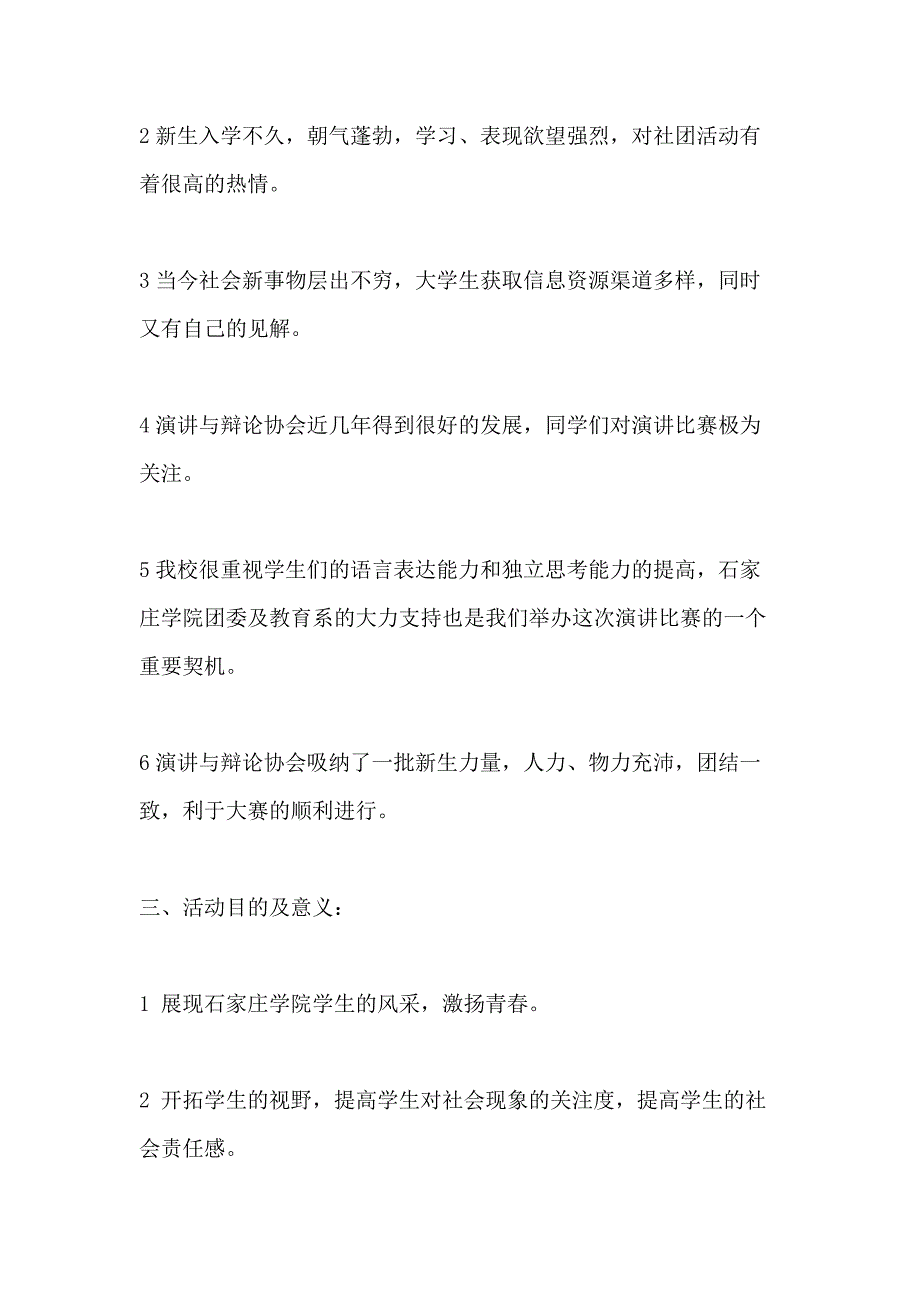 2 新生入学不久，朝气蓬勃，学习、表现欲望强烈，对社团活动有着很高的热情。

3 当今社会新事物层出不穷，大学生获取信息资源渠道多样，同时又有自己的见解。

4 演讲与辩论协会近几年得到很好的发展，同学们对演讲比赛极为关注。

5 我校很重视学生们的语言表达能力和独立思考能力的提高，石家庄学院团委及教育系的大力支持也是我们举办这次演讲比赛的一个重要契机。

6 演讲与辩论协会吸纳了一批新生力量，人力、物力充沛，团结一致，利于大赛的顺利进行。

三、活动目的及意义：

1 展现石家庄学院学生的风采，激扬青春。

2 开拓学生的视野，提高学生对社会现象的关注度，提高学生的社会责任感。